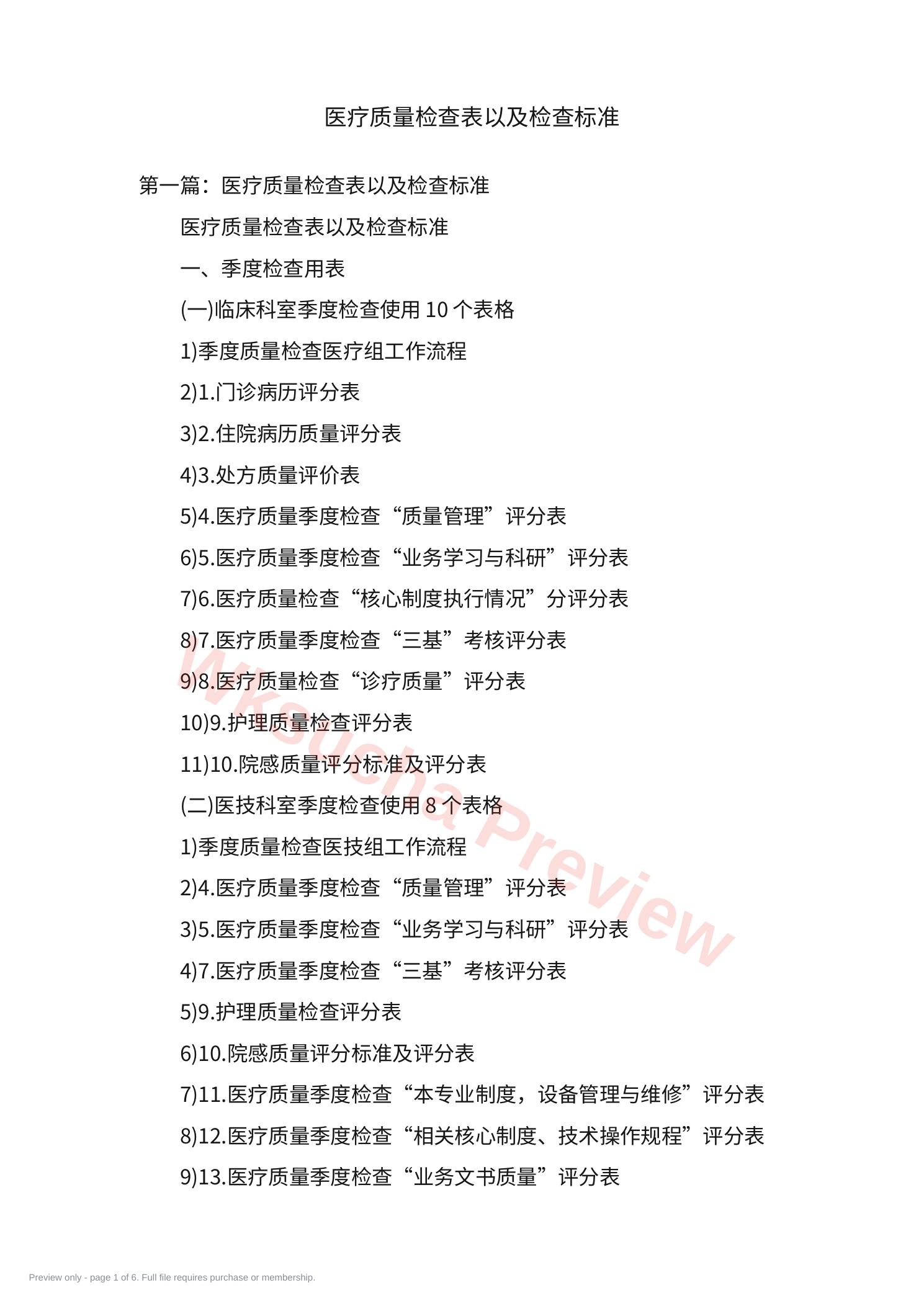 医疗质量检查表以及检查标准

第一篇：医疗质量检查表以及检查标准

医疗质量检查表以及检查标准

一、季度检查用表

(一)临床科室季度检查使用 10 个表格

1)季度质量检查医疗组工作流程

2)1.门诊病历评分表

3)2.住院病历质量评分表

4)3.处方质量评价表

5)4.医疗质量季度检查“质量管理”评分表

6)5.医疗质量季度检查“业务学习与科研”评分表

7)6.医疗质量检查“核心制度执行情况”分评分表

8)7.医疗质量季度检查“三基”考核评分表

9)8.医疗质量检查“诊疗质量”评分表

10)9.护理质量检查评分表

11)10.院感质量评分标准及评分表

(二)医技科室季度检查使用 8 个表格

1)季度质量检查医技组工作流程

2)4.医疗质量季度检查“质量管理”评分表

3)5.医疗质量季度检查“业务学习与科研”评分表

4)7.医疗质量季度检查“三基”考核评分表

5)9.护理质量检查评分表

6)10.院感质量评分标准及评分表

7)11.医疗质量季度检查“本专业制度，设备管理与维修”评分表

8)12.医疗质量季度检查“相关核心制度、技术操作规程”评分表

9)13.医疗质量季度检查“业务文书质量”评分表

Wksucha Preview

Preview only - page 1 of 6. Full file requires purchase or membership.